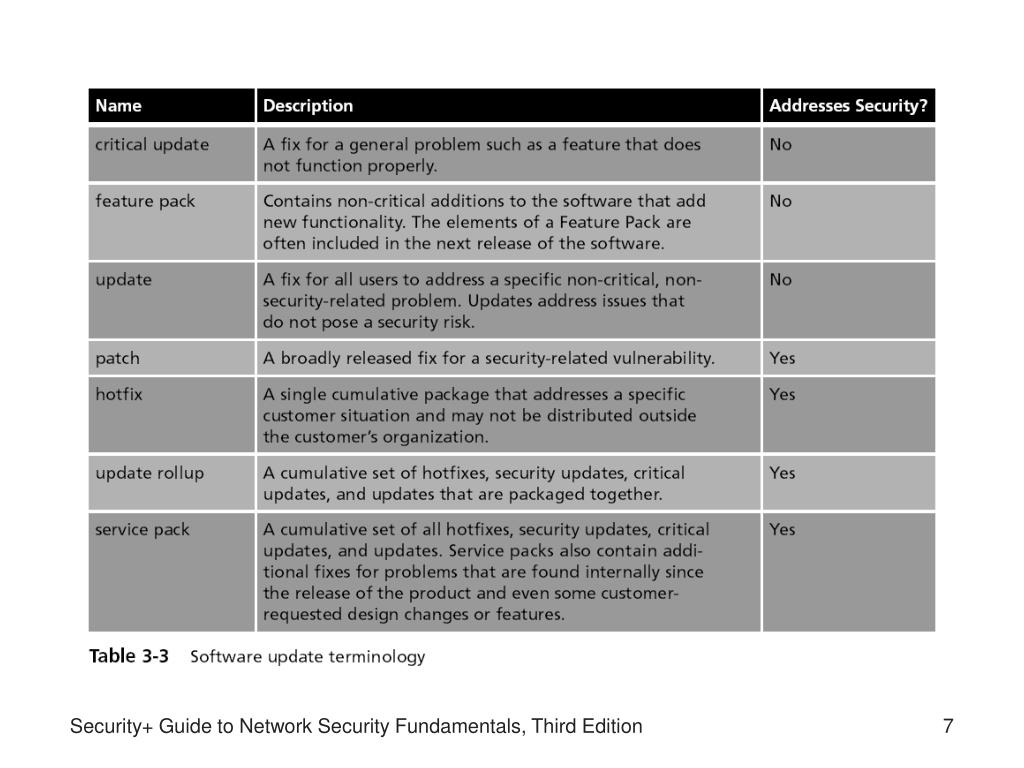 | Name | Description | Addresses Security? |
|---|---|---|
| critical update | A fix for a general problem such as a feature that does not function properly. | No |
| feature pack | Contains non-critical additions to the software that add new functionality. The elements of a Feature Pack are often included in the next release of the software. | No |
| update | A fix for all users to address a specific non-critical, non-security-related problem. Updates address issues that do not pose a security risk. | No |
| patch | A broadly released fix for a security-related vulnerability. | Yes |
| hotfix | A single cumulative package that addresses a specific customer situation and may not be distributed outside the customer's organization. | Yes |
| update rollup | A cumulative set of hotfixes, security updates, critical updates, and updates that are packaged together. | Yes |
| service pack | A cumulative set of all hotfixes, security updates, critical updates, and updates. Service packs also contain additional fixes for problems that are found internally since the release of the product and even some customer-requested design changes or features. | Yes |

Table 3-3 Software update terminology

Security+ Guide to Network Security Fundamentals, Third Edition

7